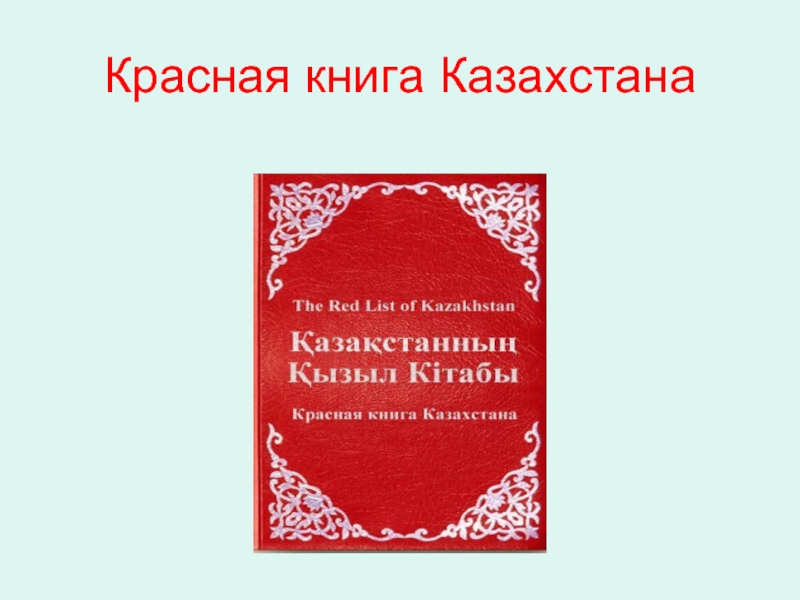 Красная книга Казахстана

The Red List of Kazakhstan

Қазақстанның Қызыл Кітабы

Красная книга Казахстана